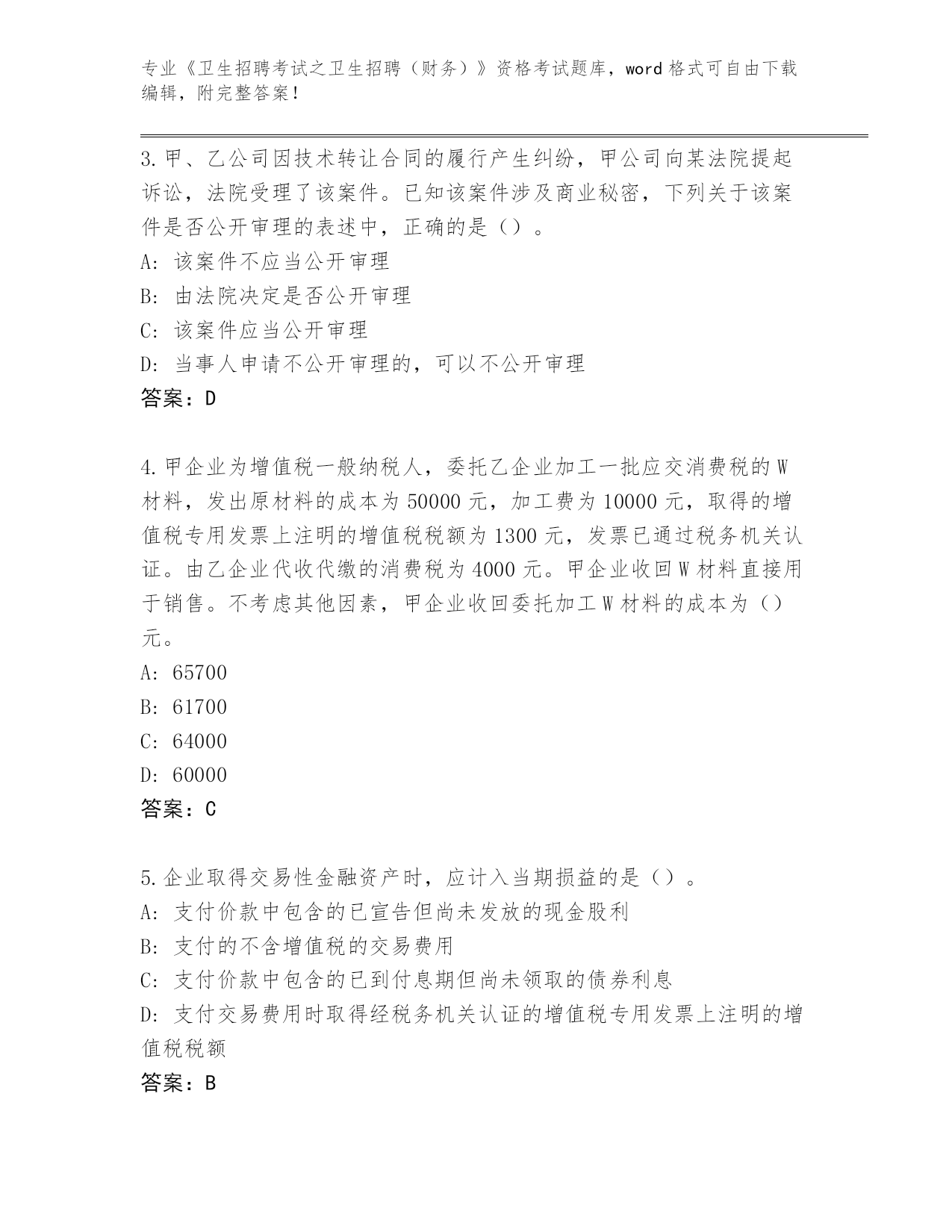 专业《卫生招聘考试之卫生招聘（财务）》资格考试题库，word 格式可自由下载编辑，附完整答案！

3. 甲、乙公司因技术转让合同的履行产生纠纷，甲公司向某法院提起诉讼，法院受理了该案件。已知该案件涉及商业秘密，下列关于该案件是否公开审理的表述中，正确的是（）。
A: 该案件不应当公开审理
B: 由法院决定是否公开审理
C: 该案件应当公开审理
D: 当事人申请不公开审理的，可以不公开审理
答案：D

4. 甲企业为增值税一般纳税人，委托乙企业加工一批应交消费税的 W 材料，发出原材料的成本为 50000 元，加工费为 10000 元，取得的增值税专用发票上注明的增值税税额为 1300 元，发票已通过税务机关认证。由乙企业代收代缴的消费税为 4000 元。甲企业收回 W 材料直接用于销售。不考虑其他因素，甲企业收回委托加工 W 材料的成本为（）元。
A: 65700
B: 61700
C: 64000
D: 60000
答案：C

5. 企业取得交易性金融资产时，应计入当期损益的是（）。
A: 支付价款中包含的已宣告但尚未发放的现金股利
B: 支付的不含增值税的交易费用
C: 支付价款中包含的已到付息期但尚未领取的债券利息
D: 支付交易费用时取得经税务机关认证的增值税专用发票上注明的增值税税额
答案：B